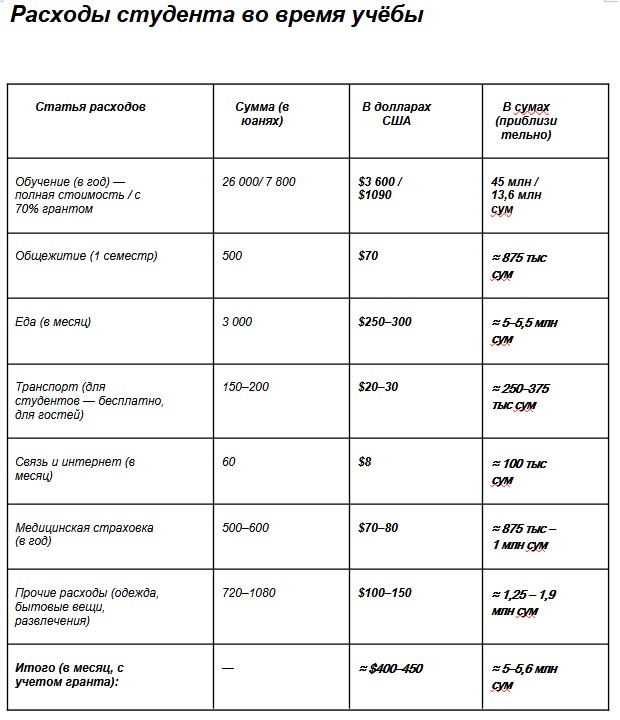 Расходы студента во время учёбы

| Статья расходов | Сумма (в юанях) | В долларах США | В сумах (приблизительно) |
|---|---|---|---|
| Обучение (в год) — полная стоимость / с 70% грантом | 26 000/ 7 800 | \$3 600 / \$1090 | 45 млн / 13,6 млн сум |
| Общежитие (1 семестр) | 500 | \$70 | ≈ 875 тыс сум |
| Еда (в месяц) | 3 000 | \$250–300 | ≈ 5–5,5 млн сум |
| Транспорт (для студентов — бесплатно, для гостей) | 150–200 | \$20–30 | ≈ 250–375 тыс сум |
| Связь и интернет (в месяц) | 60 | \$8 | ≈ 100 тыс сум |
| Медицинская страховка (в год) | 500–600 | \$70–80 | ≈ 875 тыс – 1 млн сум |
| Прочие расходы (одежда, бытовые вещи, развлечения) | 720–1080 | \$100–150 | ≈ 1,25 – 1,9 млн сум |
| Итого (в месяц, с учетом гранта): | — | ≈ \$400–450 | ≈ 5–5,6 млн сум |